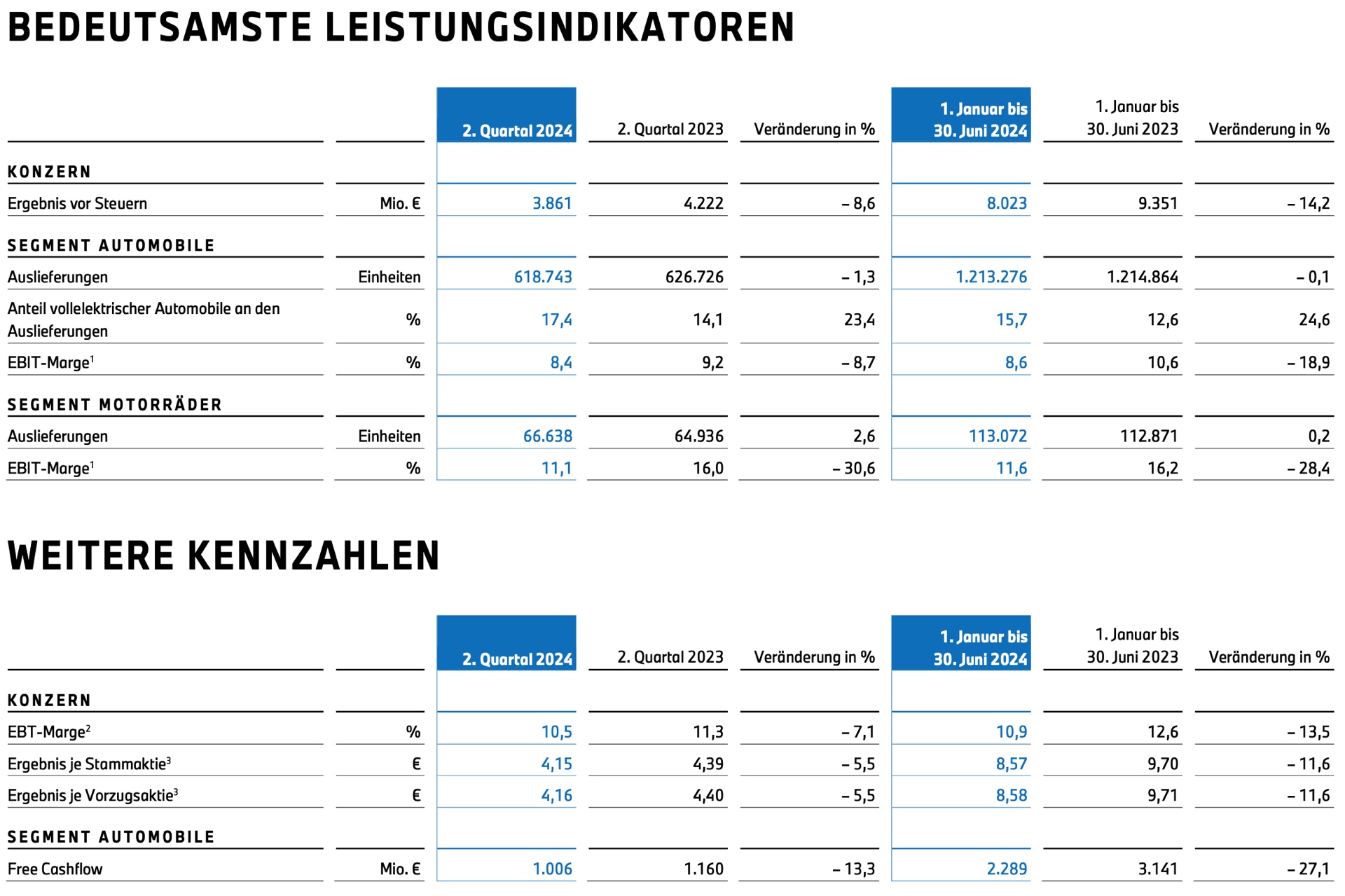 BEDEUTSAMSTE LEISTUNGSINDIKATOREN

| | | 2. Quartal 2024 | 2. Quartal 2023 | Veränderung in % | 1. Januar bis 30. Juni 2024 | 1. Januar bis 30. Juni 2023 | Veränderung in % |
|---|---|---|---|---|---|---|---|
| KONZERN | | | | | | | |
| Ergebnis vor Steuern | Mio. € | 3.861 | 4.222 | – 8,6 | 8.023 | 9.351 | – 14,2 |
| SEGMENT AUTOMOBILE | | | | | | | |
| Auslieferungen | Einheiten | 618.743 | 626.726 | – 1,3 | 1.213.276 | 1.214.864 | – 0,1 |
| Anteil vollelektrischer Automobile an den Auslieferungen | % | 17,4 | 14,1 | 23,4 | 15,7 | 12,6 | 24,6 |
| EBIT-Marge$^1$ | % | 8,4 | 9,2 | – 8,7 | 8,6 | 10,6 | – 18,9 |
| SEGMENT MOTORRÄDER | | | | | | | |
| Auslieferungen | Einheiten | 66.638 | 64.936 | 2,6 | 113.072 | 112.871 | 0,2 |
| EBIT-Marge$^1$ | % | 11,1 | 16,0 | – 30,6 | 11,6 | 16,2 | – 28,4 |

WEITERE KENNZAHLEN

| | | 2. Quartal 2024 | 2. Quartal 2023 | Veränderung in % | 1. Januar bis 30. Juni 2024 | 1. Januar bis 30. Juni 2023 | Veränderung in % |
|---|---|---|---|---|---|---|---|
| KONZERN | | | | | | | |
| EBT-Marge$^2$ | % | 10,5 | 11,3 | – 7,1 | 10,9 | 12,6 | – 13,5 |
| Ergebnis je Stammaktie$^3$ | € | 4,15 | 4,39 | – 5,5 | 8,57 | 9,70 | – 11,6 |
| Ergebnis je Vorzugsaktie$^3$ | € | 4,16 | 4,40 | – 5,5 | 8,58 | 9,71 | – 11,6 |
| SEGMENT AUTOMOBILE | | | | | | | |
| Free Cashflow | Mio. € | 1.006 | 1.160 | – 13,3 | 2.289 | 3.141 | – 27,1 |